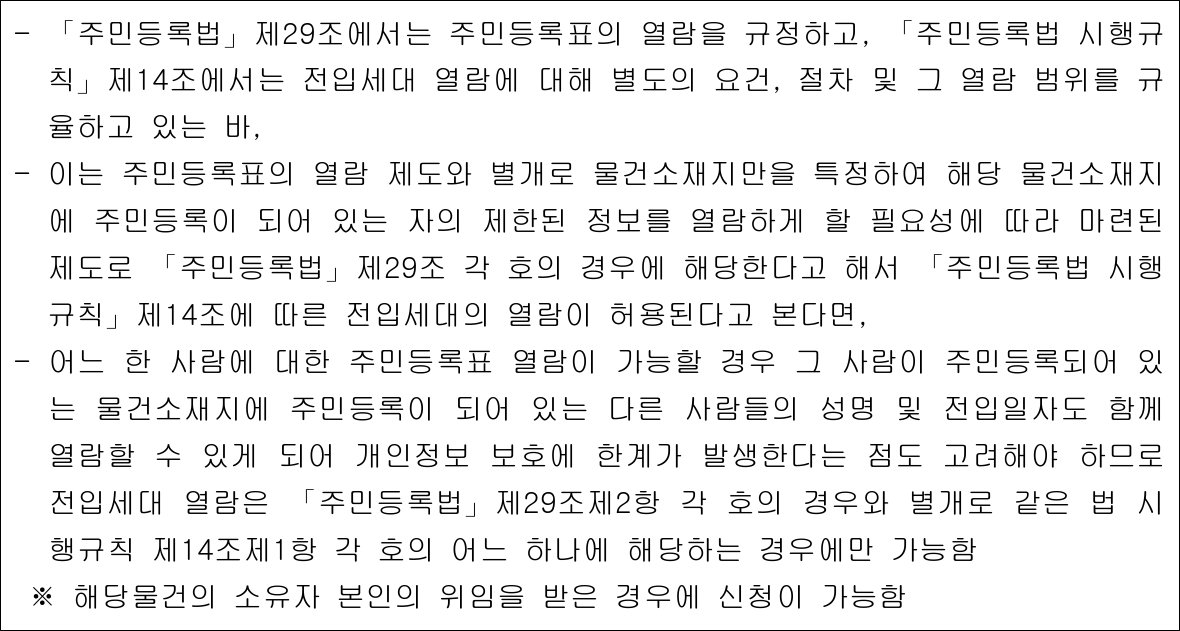 - 「주민등록법」제29조에서는 주민등록표의 열람을 규정하고, 「주민등록법 시행규칙」제14조에서는 전입세대 열람에 대해 별도의 요건, 절차 및 그 열람 범위를 규율하고 있는 바,

- 이는 주민등록표의 열람 제도와 별개로 물건소재지만을 특정하여 해당 물건소재지에 주민등록이 되어 있는 자의 제한된 정보를 열람하게 할 필요성에 따라 마련된 제도로 「주민등록법」제29조 각 호의 경우에 해당한다고 해서 「주민등록법 시행규칙」제14조에 따른 전입세대의 열람이 허용된다고 본다면,

- 어느 한 사람에 대한 주민등록표 열람이 가능할 경우 그 사람이 주민등록되어 있는 물건소재지에 주민등록이 되어 있는 다른 사람들의 성명 및 전입일자도 함께 열람할 수 있게 되어 개인정보 보호에 한계가 발생한다는 점도 고려해야 하므로 전입세대 열람은 「주민등록법」제29조제2항 각 호의 경우와 별개로 같은 법 시행규칙 제14조제1항 각 호의 어느 하나에 해당하는 경우에만 가능함

※ 해당물건의 소유자 본인의 위임을 받은 경우에 신청이 가능함